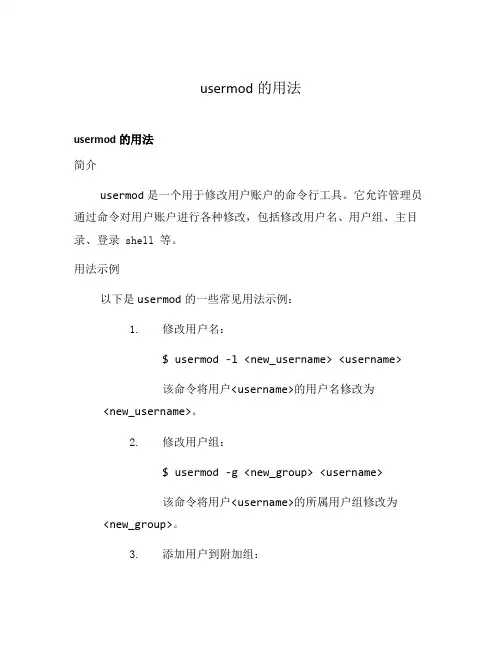 usermod 的用法

usermod 的用法

简介

usermod 是一个用于修改用户账户的命令行工具。它允许管理员通过命令对用户账户进行各种修改，包括修改用户名、用户组、主目录、登录 shell 等。

用法示例

以下是 usermod 的一些常见用法示例：

1. 修改用户名：

$ usermod -l <new_username> <username>

该命令将用户<username>的用户名修改为<new_username>。

2. 修改用户组：

$ usermod -g <new_group> <username>

该命令将用户<username>的所属用户组修改为<new_group>。

3. 添加用户到附加组：